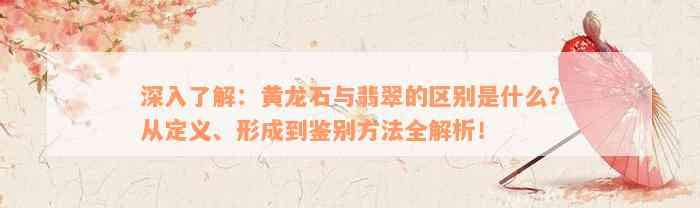 深入了解：黄龙石与翡翠的区别是什么？从定义、形成到鉴别方法全解析！